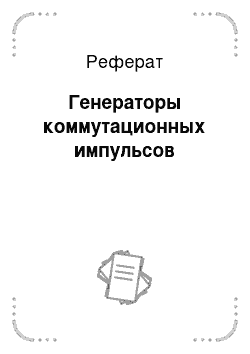 Реферат

Генераторы коммутационных импульсов